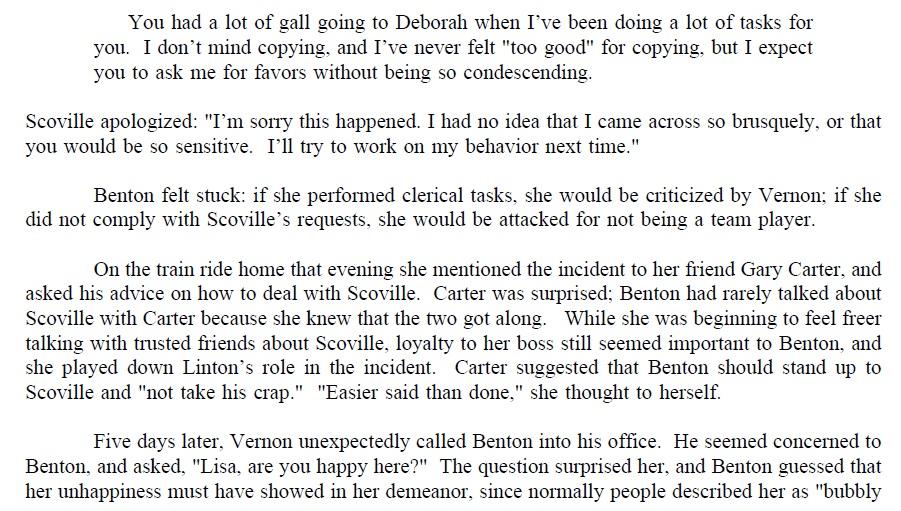 You had a lot of gall going to Deborah when I've been doing a lot of tasks for you. I don't mind copying, and I've never felt "too good" for copying, but I expect you to ask me for favors without being so condescending.

Scoville apologized: "I'm sorry this happened. I had no idea that I came across so brusquely, or that you would be so sensitive. I'll try to work on my behavior next time."

Benton felt stuck: if she performed clerical tasks, she would be criticized by Vernon; if she did not comply with Scoville's requests, she would be attacked for not being a team player.

On the train ride home that evening she mentioned the incident to her friend Gary Carter, and asked his advice on how to deal with Scoville. Carter was surprised; Benton had rarely talked about Scoville with Carter because she knew that the two got along. While she was beginning to feel freer talking with trusted friends about Scoville, loyalty to her boss still seemed important to Benton, and she played down Linton's role in the incident. Carter suggested that Benton should stand up to Scoville and "not take his crap." "Easier said than done," she thought to herself.

Five days later, Vernon unexpectedly called Benton into his office. He seemed concerned to Benton, and asked, "Lisa, are you happy here?" The question surprised her, and Benton guessed that her unhappiness must have showed in her demeanor, since normally people described her as "bubbly